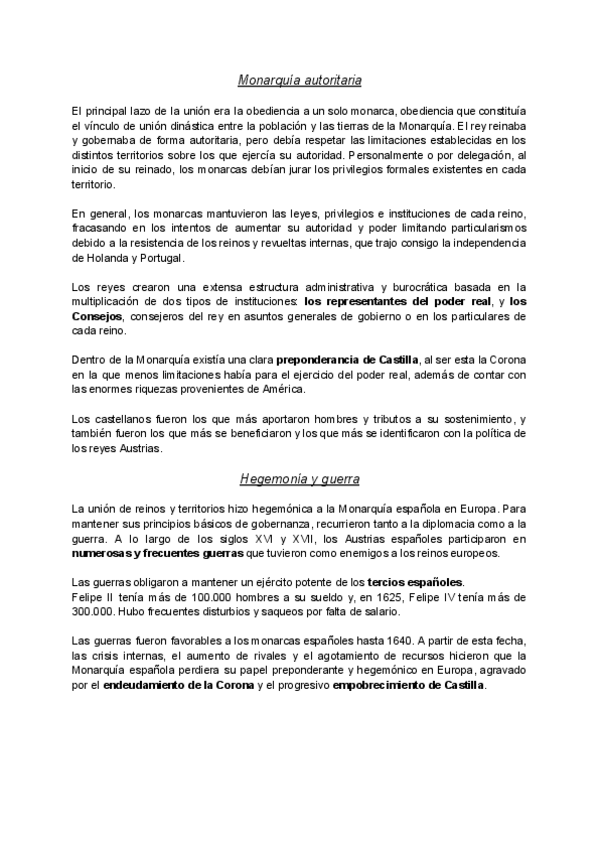 Monarquía autoritaria

El principal lazo de la unión era la obediencia a un solo monarca, obediencia que constituía el vínculo de unión dinástica entre la población y las tierras de la Monarquía. El rey reinaba y gobernaba de forma autoritaria, pero debía respetar las limitaciones establecidas en los distintos territorios sobre los que ejercía su autoridad. Personalmente o por delegación, al inicio de su reinado, los monarcas debían jurar los privilegios formales existentes en cada territorio.

En general, los monarcas mantuvieron las leyes, privilegios e instituciones de cada reino, fracasando en los intentos de aumentar su autoridad y poder limitando particularismos debido a la resistencia de los reinos y revueltas internas, que trajo consigo la independencia de Holanda y Portugal.

Los reyes crearon una extensa estructura administrativa y burocrática basada en la multiplicación de dos tipos de instituciones: los representantes del poder real, y los Consejos, consejeros del rey en asuntos generales de gobierno o en los particulares de cada reino.

Dentro de la Monarquía existía una clara preponderancia de Castilla, al ser esta la Corona en la que menos limitaciones había para el ejercicio del poder real, además de contar con las enormes riquezas provenientes de América.

Los castellanos fueron los que más aportaron hombres y tributos a su sostenimiento, y también fueron los que más se beneficiaron y los que más se identificaron con la política de los reyes Austrias.

Hegemonía y guerra

La unión de reinos y territorios hizo hegemónica a la Monarquía española en Europa. Para mantener sus principios básicos de gobernanza, recurrieron tanto a la diplomacia como a la guerra. A lo largo de los siglos XVI y XVII, los Austrias españoles participaron en numerosas y frecuentes guerras que tuvieron como enemigos a los reinos europeos.

Las guerras obligaron a mantener un ejército potente de los tercios españoles.
Felipe II tenía más de 100.000 hombres a su sueldo y, en 1625, Felipe IV tenía más de 300.000. Hubo frecuentes disturbios y saqueos por falta de salario.

Las guerras fueron favorables a los monarcas españoles hasta 1640. A partir de esta fecha, las crisis internas, el aumento de rivales y el agotamiento de recursos hicieron que la Monarquía española perdiera su papel preponderante y hegemónico en Europa, agravado por el endeudamiento de la Corona y el progresivo empobrecimiento de Castilla.